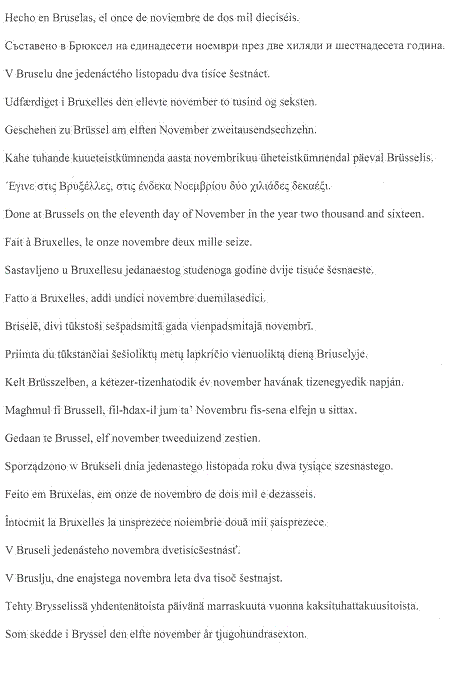 Hecho en Bruselas, el once de noviembre de dos mil dieciséis.

Съставено в Брюксел на единадесети ноември през две хиляди и шестнадесета година.

V Bruselu dne jedenáctého listopadu dva tisíce šestnáct.

Udfærdiget i Bruxelles den ellevte november to tusind og seksten.

Geschehen zu Brüssel am elften November zweitausendsechzehn.

Kahe tuhande kuueteistkümnenda aasta novembrikuu üheteistkümnendal päeval Brüsselis.

Έγινε στις Βρυξέλλες, στις ένδεκα Νοεμβρίου δύο χιλιάδες δεκαέξι.

Done at Brussels on the eleventh day of November in the year two thousand and sixteen.

Fait à Bruxelles, le onze novembre deux mille seize.

Sastavljeno u Bruxellesu jedanaestog studenoga godine dvije tisuće šesnaeste.

Fatto a Bruxelles, addì undici novembre duemilasedici.

Briselē, divi tūkstoši sešpadsmitā gada vienpadsmitajā novembrī.

Priimta du tūkstančiai šešioliktų metų lapkričio vienuoliktą dieną Briuselyje.

Kelt Brüsszelben, a kétezer-tizenhatodik év november havának tizenegyedik napján.

Magħmul fi Brussell, fil-ħdax-il jum ta' Novembru fis-sena elfejn u sittax.

Gedaan te Brussel, elf november tweeduizend zestien.

Sporządzono w Brukseli dnia jedenastego listopada roku dwa tysiące szesnastego.

Feito em Bruxelas, em onze de novembro de dois mil e dezasseis.

Întocmit la Bruxelles la unsprezece noiembrie două mii șaisprezece.

V Bruseli jedenásteho novembra dvetisícšestnásť.

V Bruslju, dne enajstega novembra leta dva tisoč šestnajst.

Tehty Brysselissä yhdentenätoista päivänä marraskuuta vuonna kaksituhattakuusitoista.

Som skedde i Bryssel den elfte november år tjugohundrasexton.